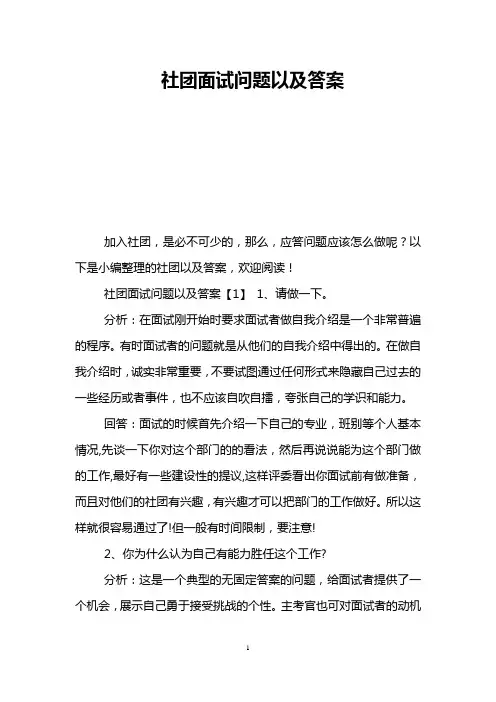 社团面试问题以及答案

加入社团，是必不可少的，那么，应答问题应该怎么做呢？以下是小编整理的社团以及答案，欢迎阅读！

社团面试问题以及答案【1】 1、请做一下。

分析：在面试刚开始时要求面试者做自我介绍是一个非常普遍的程序。有时面试者的问题就是从他们的自我介绍中得出的。在做自我介绍时，诚实非常重要，不要试图通过任何形式来隐藏自己过去的一些经历或者事件，也不应该自吹自擂，夸张自己的学识和能力。

回答：面试的时候首先介绍一下自己的专业，班别等个人基本情况,先谈一下你对这个部门的的看法，然后再说说能为这个部门做的工作,最好有一些建设性的提议,这样评委看出你面试前有做准备，而且对他们的社团有兴趣，有兴趣才可以把部门的工作做好。所以这样就很容易通过了!但一般有时间限制，要注意!

2、你为什么认为自己有能力胜任这个工作?

分析：这是一个典型的无固定答案的问题，给面试者提供了一个机会，展示自己勇于接受挑战的个性。主考官也可对面试者的动机

1